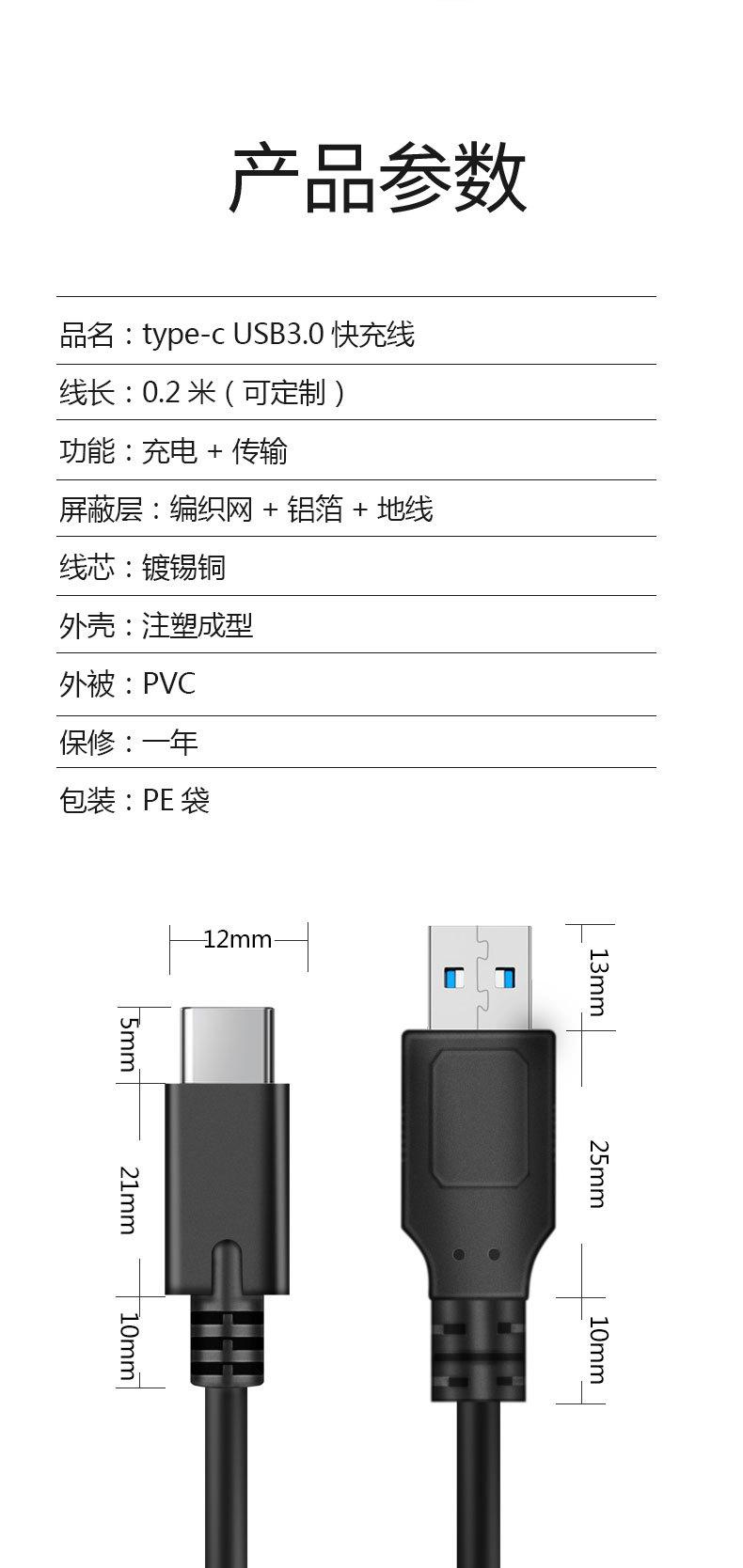 产品参数

品名：type-c USB3.0 快充线

线长：0.2 米（可定制）

功能：充电 + 传输

屏蔽层：编织网 + 铝箔 + 地线

线芯：镀锡铜

外壳：注塑成型

外被：PVC

保修：一年

包装：PE 袋

12mm

5mm

21mm

10mm

13mm

25mm

10mm